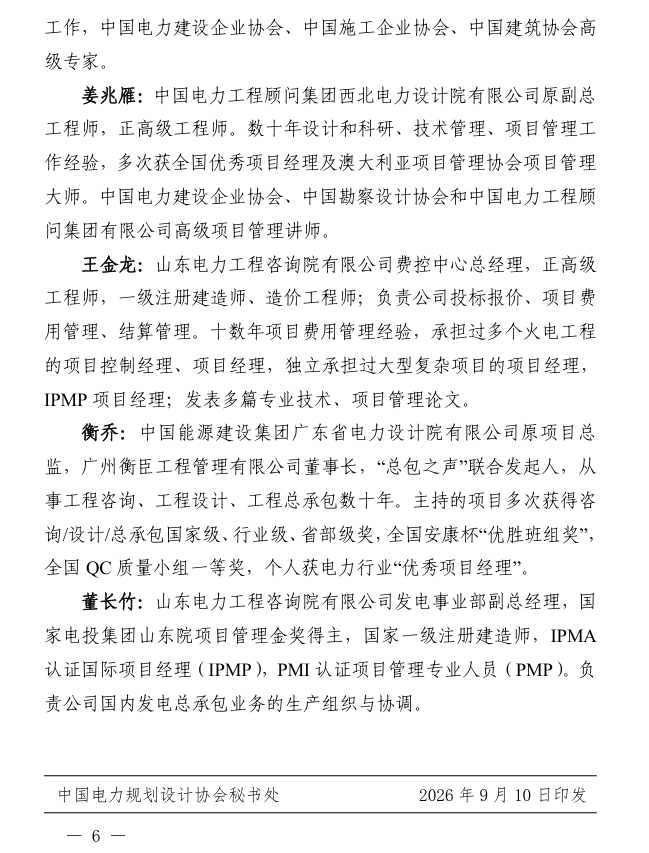 工作，中国电力建设企业协会、中国施工企业协会、中国建筑协会高级专家。

姜兆雁：中国电力工程顾问集团西北电力设计院有限公司原副总工程师，正高级工程师。数十年设计和科研、技术管理、项目管理工作经验，多次获全国优秀项目经理及澳大利亚项目管理协会项目管理大师。中国电力建设企业协会、中国勘察设计协会和中国电力工程顾问集团有限公司高级项目管理讲师。

王金龙：山东电力工程咨询院有限公司费控中心总经理，正高级工程师，一级注册建造师、造价工程师；负责公司投标报价、项目费用管理、结算管理。十数年项目费用管理经验，承担过多个火电工程的项目控制经理、项目经理，独立承担过大型复杂项目的项目经理，IPMP项目经理；发表多篇专业技术、项目管理论文。

衡乔：中国能源建设集团广东省电力设计院有限公司原项目总监，广州衡臣工程管理有限公司董事长，“总包之声”联合发起人，从事工程咨询、工程设计、工程总承包数十年。主持的项目多次获得咨询/设计/总承包国家级、行业级、省部级奖，全国安康杯“优胜班组奖”，全国QC质量小组一等奖，个人获电力行业“优秀项目经理”。

董长竹：山东电力工程咨询院有限公司发电事业部副总经理，国家电投集团山东院项目管理金奖得主，国家一级注册建造师，IPMA认证国际项目经理（IPMP），PMI认证项目管理专业人员（PMP）。负责公司国内发电总承包业务的生产组织与协调。

中国电力规划设计协会秘书处 2026年9月10日印发

— 6 —